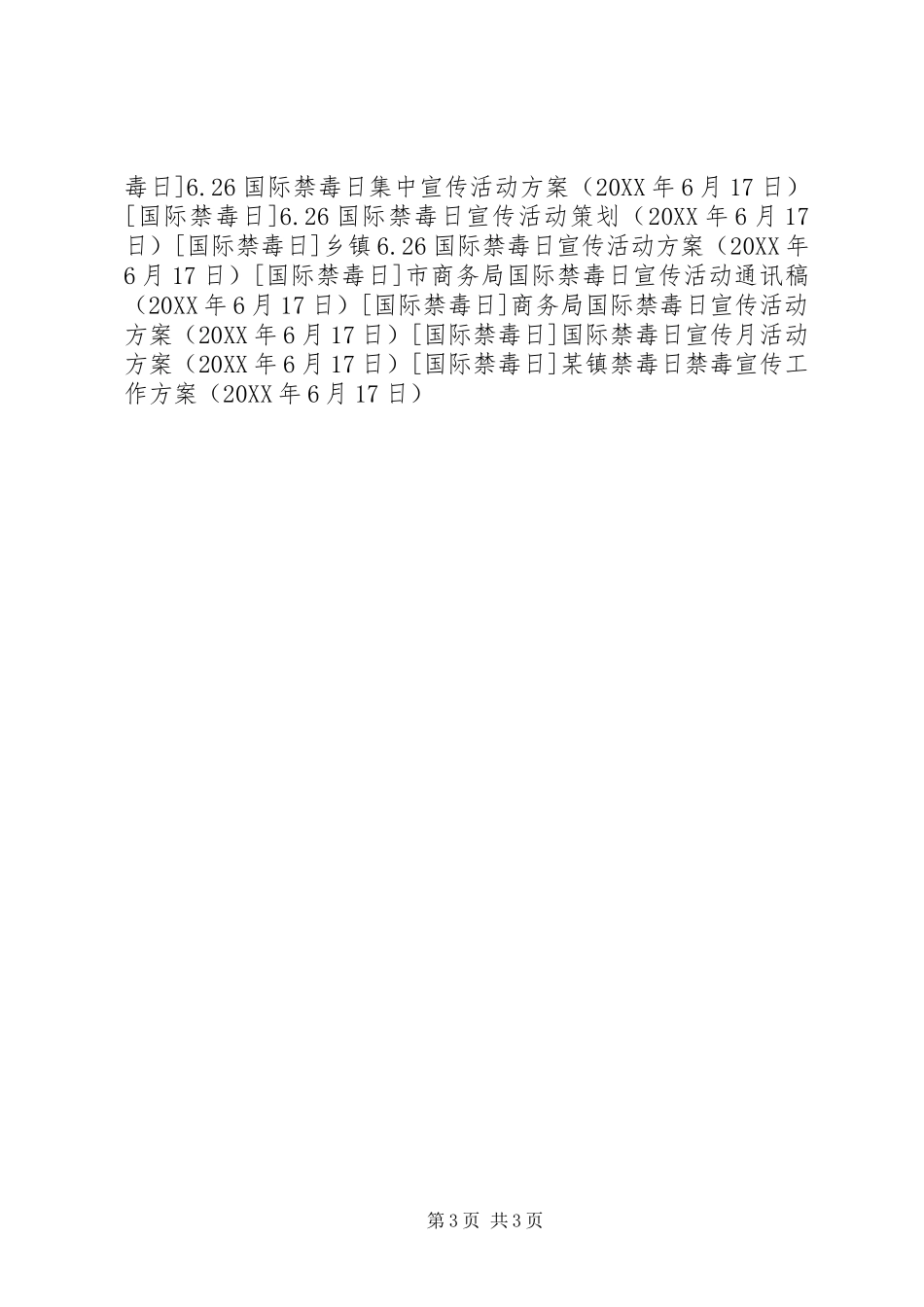 毒日]6.26国际禁毒日集中宣传活动方案（20XX年6月17日）[国际禁毒日]6.26国际禁毒日宣传活动策划（20XX年6月17日）[国际禁毒日]乡镇6.26国际禁毒日宣传活动方案（20XX年6月17日）[国际禁毒日]市商务局国际禁毒日宣传活动通讯稿（20XX年6月17日）[国际禁毒日]商务局国际禁毒日宣传活动方案（20XX年6月17日）[国际禁毒日]国际禁毒日宣传月活动方案（20XX年6月17日）[国际禁毒日]某镇禁毒日禁毒宣传工作方案（20XX年6月17日）

第3页 共3页